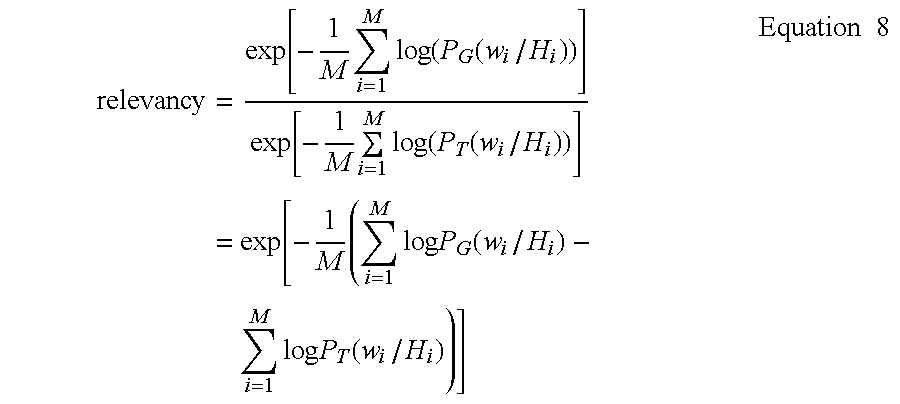 $$\text{relevancy} = \frac{\exp\left[-\frac{1}{M}\sum_{i=1}^{M}\log(P_G(w_i/H_i))\right]}{\exp\left[-\frac{1}{M}\sum_{i=1}^{M}\log(P_T(w_i/H_i))\right]}$$ Equation 8

$$= \exp\left[-\frac{1}{M}\left(\sum_{i=1}^{M}\log P_G(w_i/H_i) - \sum_{i=1}^{M}\log P_T(w_i/H_i)\right)\right]$$